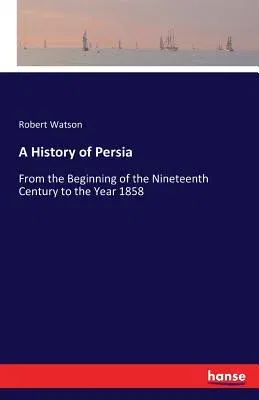 Robert Watson

A History of Persia

From the Beginning of the Nineteenth Century to the Year 1858

hanse